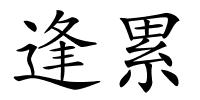 逢累